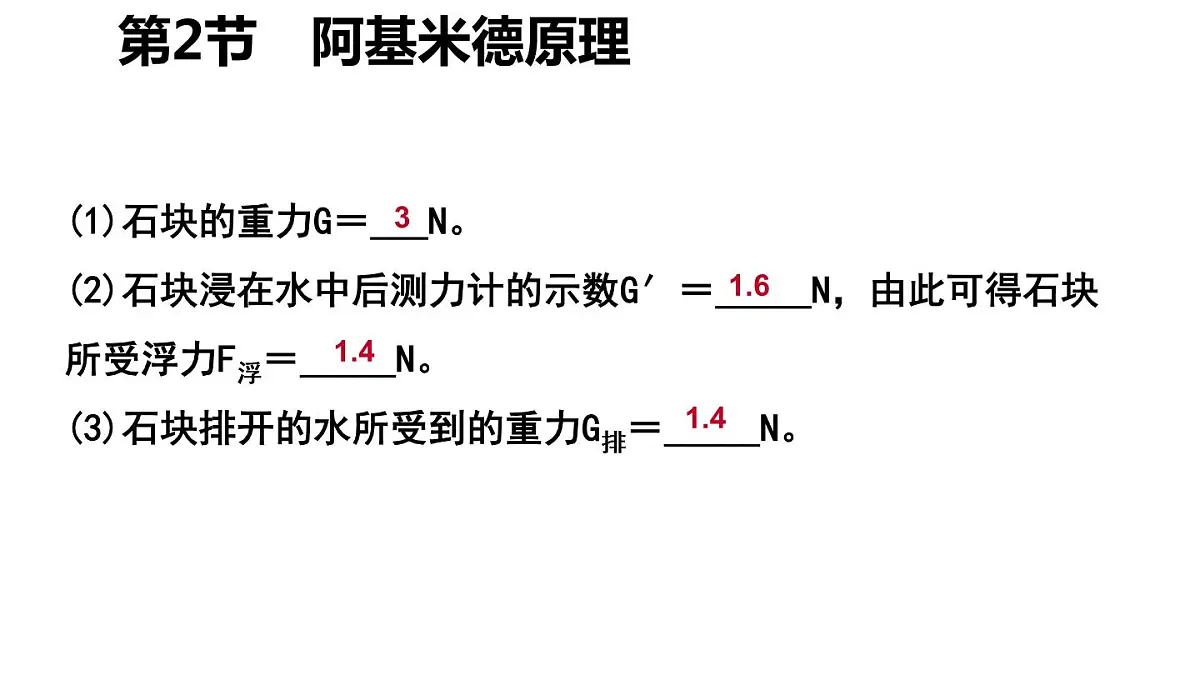 第2节 阿基米德原理

(1)石块的重力G＝3N。

(2)石块浸在水中后测力计的示数G′＝1.6N，由此可得石块所受浮力$F_{浮}$＝1.4N。

(3)石块排开的水所受到的重力$G_{排}$＝1.4N。